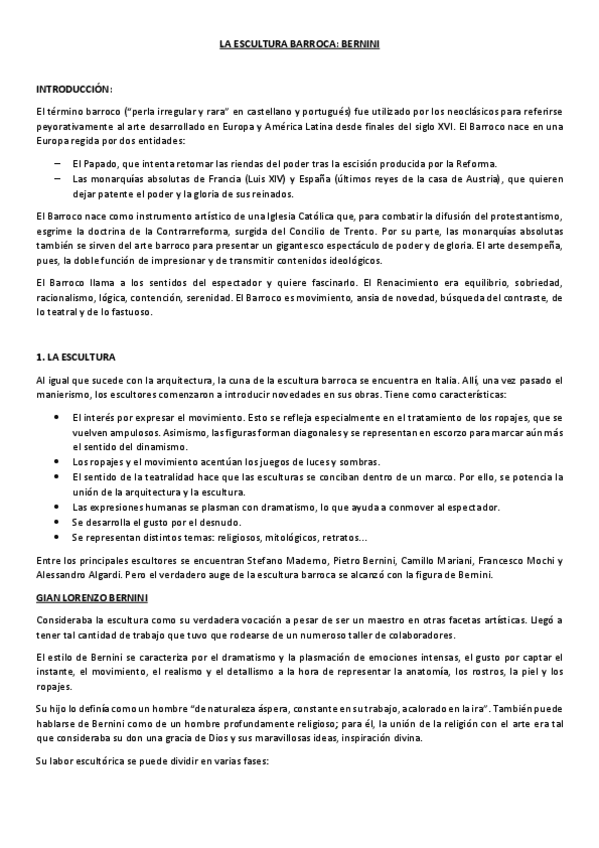 LA ESCULTURA BARROCA: BERNINI

INTRODUCCIÓN:

El término barroco ("perla irregular y rara" en castellano y portugués) fue utilizado por los neoclásicos para referirse peyorativamente al arte desarrollado en Europa y América Latina desde finales del siglo XVI. El Barroco nace en una Europa regida por dos entidades:

– El Papado, que intenta retomar las riendas del poder tras la escisión producida por la Reforma.
– Las monarquías absolutas de Francia (Luis XIV) y España (últimos reyes de la casa de Austria), que quieren dejar patente el poder y la gloria de sus reinados.

El Barroco nace como instrumento artístico de una Iglesia Católica que, para combatir la difusión del protestantismo, esgrime la doctrina de la Contrarreforma, surgida del Concilio de Trento. Por su parte, las monarquías absolutas también se sirven del arte barroco para presentar un gigantesco espectáculo de poder y de gloria. El arte desempeña, pues, la doble función de impresionar y de transmitir contenidos ideológicos.

El Barroco llama a los sentidos del espectador y quiere fascinarlo. El Renacimiento era equilibrio, sobriedad, racionalismo, lógica, contención, serenidad. El Barroco es movimiento, ansia de novedad, búsqueda del contraste, de lo teatral y de lo fastuoso.

1. LA ESCULTURA

Al igual que sucede con la arquitectura, la cuna de la escultura barroca se encuentra en Italia. Allí, una vez pasado el manierismo, los escultores comenzaron a introducir novedades en sus obras. Tiene como características:

• El interés por expresar el movimiento. Esto se refleja especialmente en el tratamiento de los ropajes, que se vuelven ampulosos. Asimismo, las figuras forman diagonales y se representan en escorzo para marcar aún más el sentido del dinamismo.
• Los ropajes y el movimiento acentúan los juegos de luces y sombras.
• El sentido de la teatralidad hace que las esculturas se conciban dentro de un marco. Por ello, se potencia la unión de la arquitectura y la escultura.
• Las expresiones humanas se plasman con dramatismo, lo que ayuda a conmover al espectador.
• Se desarrolla el gusto por el desnudo.
• Se representan distintos temas: religiosos, mitológicos, retratos...

Entre los principales escultores se encuentran Stefano Maderno, Pietro Bernini, Camillo Mariani, Francesco Mochi y Alessandro Algardi. Pero el verdadero auge de la escultura barroca se alcanzó con la figura de Bernini.

GIAN LORENZO BERNINI

Consideraba la escultura como su verdadera vocación a pesar de ser un maestro en otras facetas artísticas. Llegó a tener tal cantidad de trabajo que tuvo que rodearse de un numeroso taller de colaboradores.

El estilo de Bernini se caracteriza por el dramatismo y la plasmación de emociones intensas, el gusto por captar el instante, el movimiento, el realismo y el detallismo a la hora de representar la anatomía, los rostros, la piel y los ropajes.

Su hijo lo definía como un hombre "de naturaleza áspera, constante en su trabajo, acalorado en la ira". También puede hablarse de Bernini como de un hombre profundamente religioso; para él, la unión de la religión con el arte era tal que consideraba su don una gracia de Dios y sus maravillosas ideas, inspiración divina.

Su labor escultórica se puede dividir en varias fases: